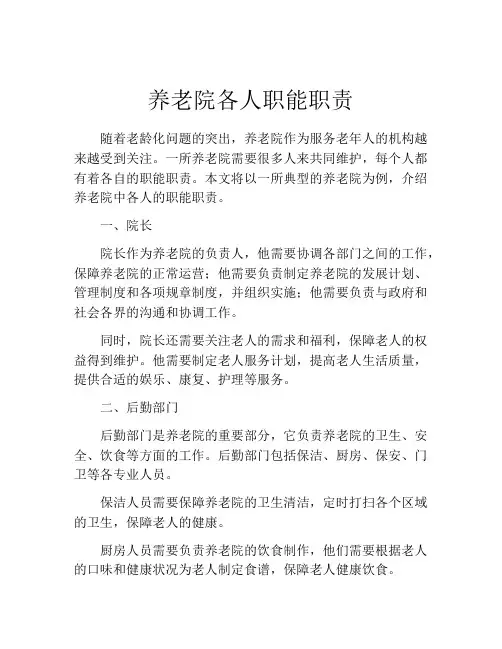 养老院各人职能职责

随着老龄化问题的突出，养老院作为服务老年人的机构越来越受到关注。一所养老院需要很多人来共同维护，每个人都有着各自的职能职责。本文将以一所典型的养老院为例，介绍养老院中各人的职能职责。

一、院长

院长作为养老院的负责人，他需要协调各部门之间的工作，保障养老院的正常运营；他需要负责制定养老院的发展计划、管理制度和各项规章制度，并组织实施；他需要负责与政府和社会各界的沟通和协调工作。

同时，院长还需要关注老人的需求和福利，保障老人的权益得到维护。他需要制定老人服务计划，提高老人生活质量，提供合适的娱乐、康复、护理等服务。

二、后勤部门

后勤部门是养老院的重要部分，它负责养老院的卫生、安全、饮食等方面的工作。后勤部门包括保洁、厨房、保安、门卫等各专业人员。

保洁人员需要保障养老院的卫生清洁，定时打扫各个区域的卫生，保障老人的健康。

厨房人员需要负责养老院的饮食制作，他们需要根据老人的口味和健康状况为老人制定食谱，保障老人健康饮食。